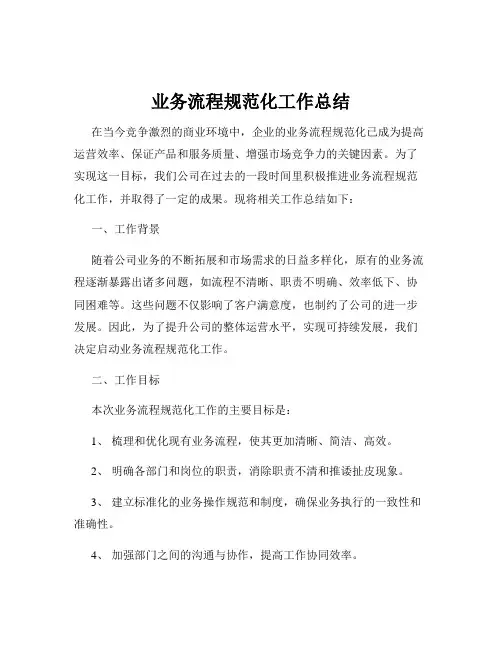 业务流程规范化工作总结

在当今竞争激烈的商业环境中，企业的业务流程规范化已成为提高运营效率、保证产品和服务质量、增强市场竞争力的关键因素。为了实现这一目标，我们公司在过去的一段时间里积极推进业务流程规范化工作，并取得了一定的成果。现将相关工作总结如下：

一、工作背景

随着公司业务的不断拓展和市场需求的日益多样化，原有的业务流程逐渐暴露出诸多问题，如流程不清晰、职责不明确、效率低下、协同困难等。这些问题不仅影响了客户满意度，也制约了公司的进一步发展。因此，为了提升公司的整体运营水平，实现可持续发展，我们决定启动业务流程规范化工作。

二、工作目标

本次业务流程规范化工作的主要目标是：

1、 梳理和优化现有业务流程，使其更加清晰、简洁、高效。

2、 明确各部门和岗位的职责，消除职责不清和推诿扯皮现象。

3、 建立标准化的业务操作规范和制度，确保业务执行的一致性和准确性。

4、 加强部门之间的沟通与协作，提高工作协同效率。